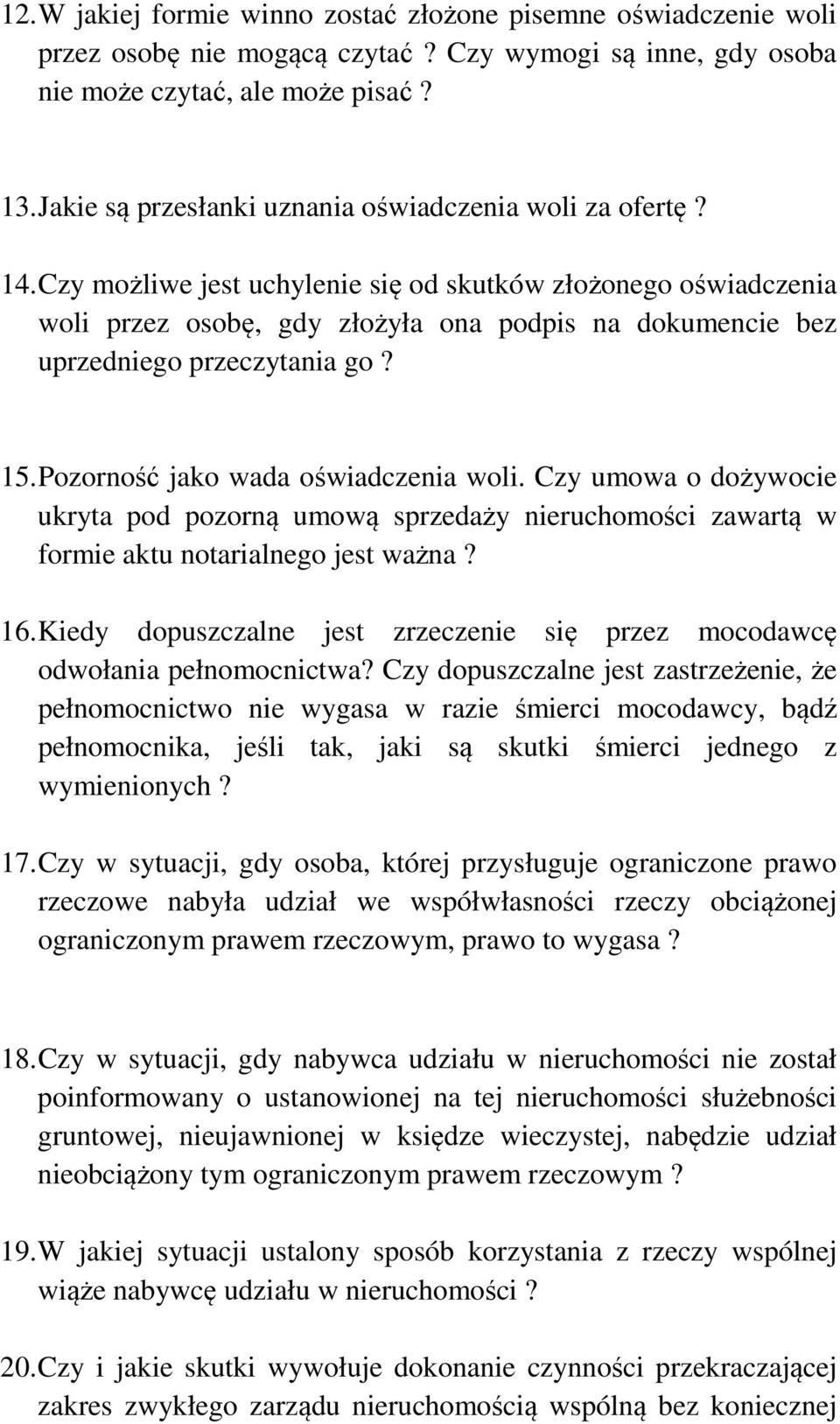 12. W jakiej formie winno zostać złożone pisemne oświadczenie woli przez osobę nie mogącą czytać ? Czy wymogi są inne, gdy osoba nie może czytać, ale może pisać ?

13. Jakie są przesłanki uznania oświadczenia woli za ofertę ?

14. Czy możliwe jest uchylenie się od skutków złożonego oświadczenia woli przez osobę, gdy złożyła ona podpis na dokumencie bez uprzedniego przeczytania go ?

15. Pozorność jako wada oświadczenia woli. Czy umowa o dożywocie ukryta pod pozorną umową sprzedaży nieruchomości zawartą w formie aktu notarialnego jest ważna ?

16. Kiedy dopuszczalne jest zrzeczenie się przez mocodawcę odwołania pełnomocnictwa? Czy dopuszczalne jest zastrzeżenie, że pełnomocnictwo nie wygasa w razie śmierci mocodawcy, bądź pełnomocnika, jeśli tak, jaki są skutki śmierci jednego z wymienionych ?

17. Czy w sytuacji, gdy osoba, której przysługuje ograniczone prawo rzeczowe nabyła udział we współwłasności rzeczy obciążonej ograniczonym prawem rzeczowym, prawo to wygasa ?

18. Czy w sytuacji, gdy nabywca udziału w nieruchomości nie został poinformowany o ustanowionej na tej nieruchomości służebności gruntowej, nieujawnionej w księdze wieczystej, nabędzie udział nieobciążony tym ograniczonym prawem rzeczowym ?

19. W jakiej sytuacji ustalony sposób korzystania z rzeczy wspólnej wiąże nabywcę udziału w nieruchomości ?

20. Czy i jakie skutki wywołuje dokonanie czynności przekraczającej zakres zwykłego zarządu nieruchomością wspólną bez koniecznej